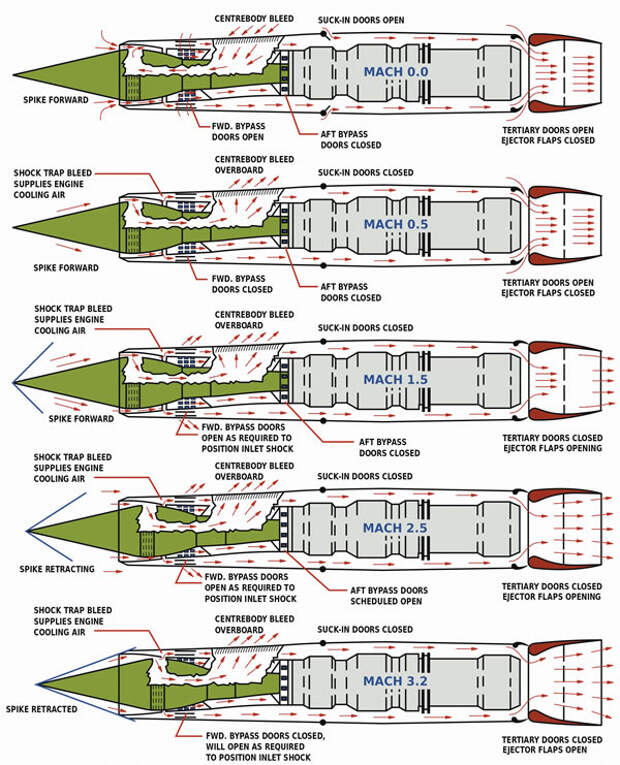 CENTREBODY BLEED
SUCK-IN DOORS OPEN
MACH 0.0
SPIKE FORWARD
FWD. BYPASS DOORS OPEN
AFT BYPASS DOORS CLOSED
TERTIARY DOORS OPEN
EJECTOR FLAPS CLOSED

SHOCK TRAP BLEED SUPPLIES ENGINE COOLING AIR
CENTREBODY BLEED OVERBOARD
SUCK-IN DOORS CLOSED
MACH 0.5
SPIKE FORWARD
FWD. BYPASS DOORS CLOSED
AFT BYPASS DOORS CLOSED
TERTIARY DOORS OPEN
EJECTOR FLAPS CLOSED

SHOCK TRAP BLEED SUPPLIES ENGINE COOLING AIR
CENTREBODY BLEED OVERBOARD
SUCK-IN DOORS CLOSED
MACH 1.5
SPIKE FORWARD
FWD. BYPASS DOORS OPEN AS REQUIRED TO POSITION INLET SHOCK
AFT BYPASS DOORS CLOSED
TERTIARY DOORS CLOSED
EJECTOR FLAPS OPENING

SHOCK TRAP BLEED SUPPLIES ENGINE COOLING AIR
CENTREBODY BLEED OVERBOARD
SUCK-IN DOORS CLOSED
MACH 2.5
SPIKE RETRACTING
FWD. BYPASS DOORS OPEN AS REQUIRED TO POSITION INLET SHOCK
AFT BYPASS DOORS SCHEDULED OPEN
TERTIARY DOORS CLOSED
EJECTOR FLAPS OPENING

SHOCK TRAP BLEED SUPPLIES ENGINE COOLING AIR
CENTREBODY BLEED OVERBOARD
SUCK-IN DOORS CLOSED
MACH 3.2
SPIKE RETRACTED
FWD. BYPASS DOORS CLOSED, WILL OPEN AS REQUIRED TO POSITION INLET SHOCK
TERTIARY DOORS CLOSED
EJECTOR FLAPS OPEN